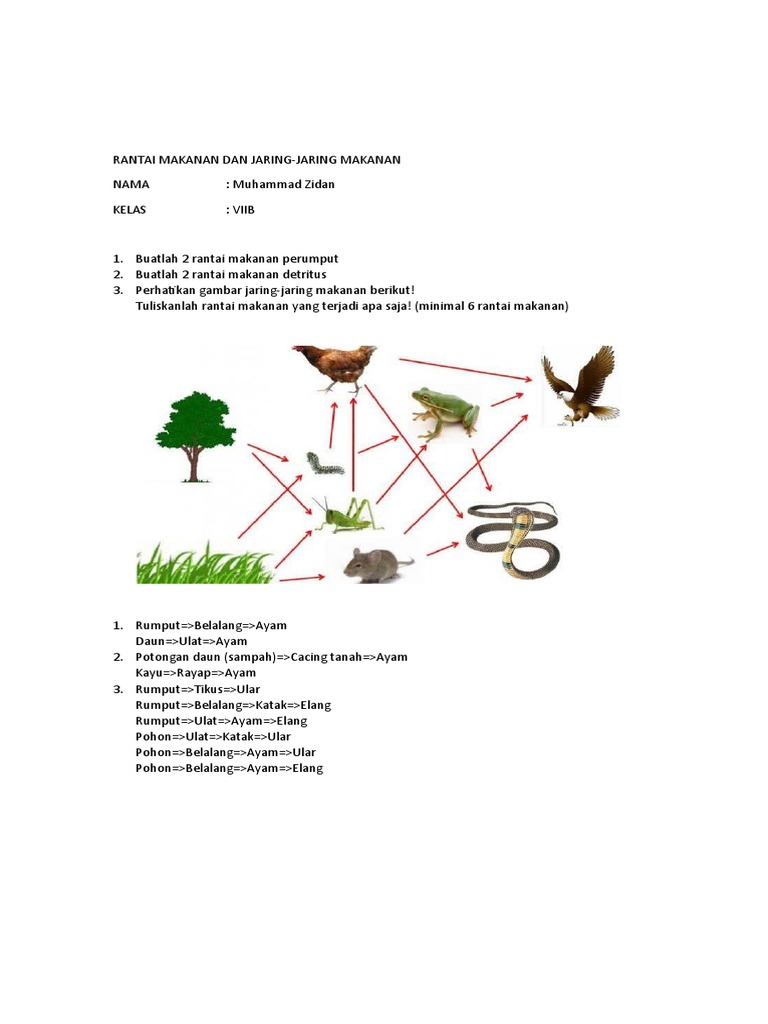 RANTAI MAKANAN DAN JARING-JARING MAKANAN

NAMA : Muhammad Zidan

KELAS : VIIB

1. Buatlah 2 rantai makanan perumput
2. Buatlah 2 rantai makanan detritus
3. Perhatikan gambar jaring-jaring makanan berikut!
Tuliskanlah rantai makanan yang terjadi apa saja! (minimal 6 rantai makanan)

1. Rumput=>Belalang=>Ayam
Daun=>Ulat=>Ayam
2. Potongan daun (sampah)=>Cacing tanah=>Ayam
Kayu=>Rayap=>Ayam
3. Rumput=>Tikus=>Ular
Rumput=>Belalang=>Katak=>Elang
Rumput=>Ulat=>Ayam=>Elang
Pohon=>Ulat=>Katak=>Ular
Pohon=>Belalang=>Ayam=>Ular
Pohon=>Belalang=>Ayam=>Elang